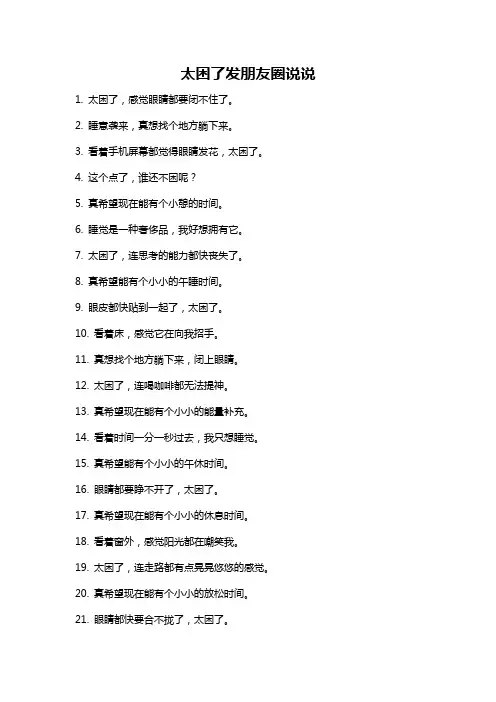 太困了发朋友圈说说

1. 太困了，感觉眼睛都要闭不住了。

2. 睡意袭来，真想找个地方躺下来。

3. 看着手机屏幕都觉得眼睛发花，太困了。

4. 这个点了，谁还不困呢？

5. 真希望现在能有个小憩的时间。

6. 睡觉是一种奢侈品，我好想拥有它。

7. 太困了，连思考的能力都快丧失了。

8. 真希望能有个小小的午睡时间。

9. 眼皮都快贴到一起了，太困了。

10. 看着床，感觉它在向我招手。

11. 真想找个地方躺下来，闭上眼睛。

12. 太困了，连喝咖啡都无法提神。

13. 真希望现在能有个小小的能量补充。

14. 看着时间一分一秒过去，我只想睡觉。

15. 真希望能有个小小的午休时间。

16. 眼睛都要睁不开了，太困了。

17. 真希望现在能有个小小的休息时间。

18. 看着窗外，感觉阳光都在嘲笑我。

19. 太困了，连走路都有点晃晃悠悠的感觉。

20. 真希望现在能有个小小的放松时间。

21. 眼睛都快要合不拢了，太困了。